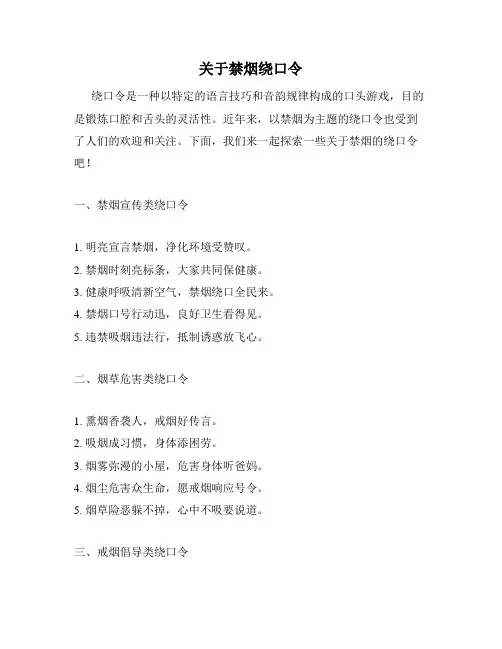 关于禁烟绕口令

绕口令是一种以特定的语言技巧和音韵规律构成的口头游戏，目的是锻炼口腔和舌头的灵活性。近年来，以禁烟为主题的绕口令也受到了人们的欢迎和关注。下面，我们来一起探索一些关于禁烟的绕口令吧！

一、禁烟宣传类绕口令

1. 明亮宣言禁烟，净化环境受赞叹。
2. 禁烟时刻亮标条，大家共同保健康。
3. 健康呼吸清新空气，禁烟绕口全民来。
4. 禁烟口号行动迅，良好卫生看得见。
5. 违禁吸烟违法行，抵制诱惑放飞心。

二、烟草危害类绕口令

1. 熏烟香袭人，戒烟好传言。
2. 吸烟成习惯，身体添困劳。
3. 烟雾弥漫的小屋，危害身体听爸妈。
4. 烟尘危害众生命，愿戒烟响应号令。
5. 烟草险恶躲不掉，心中不吸要说道。

三、戒烟倡导类绕口令